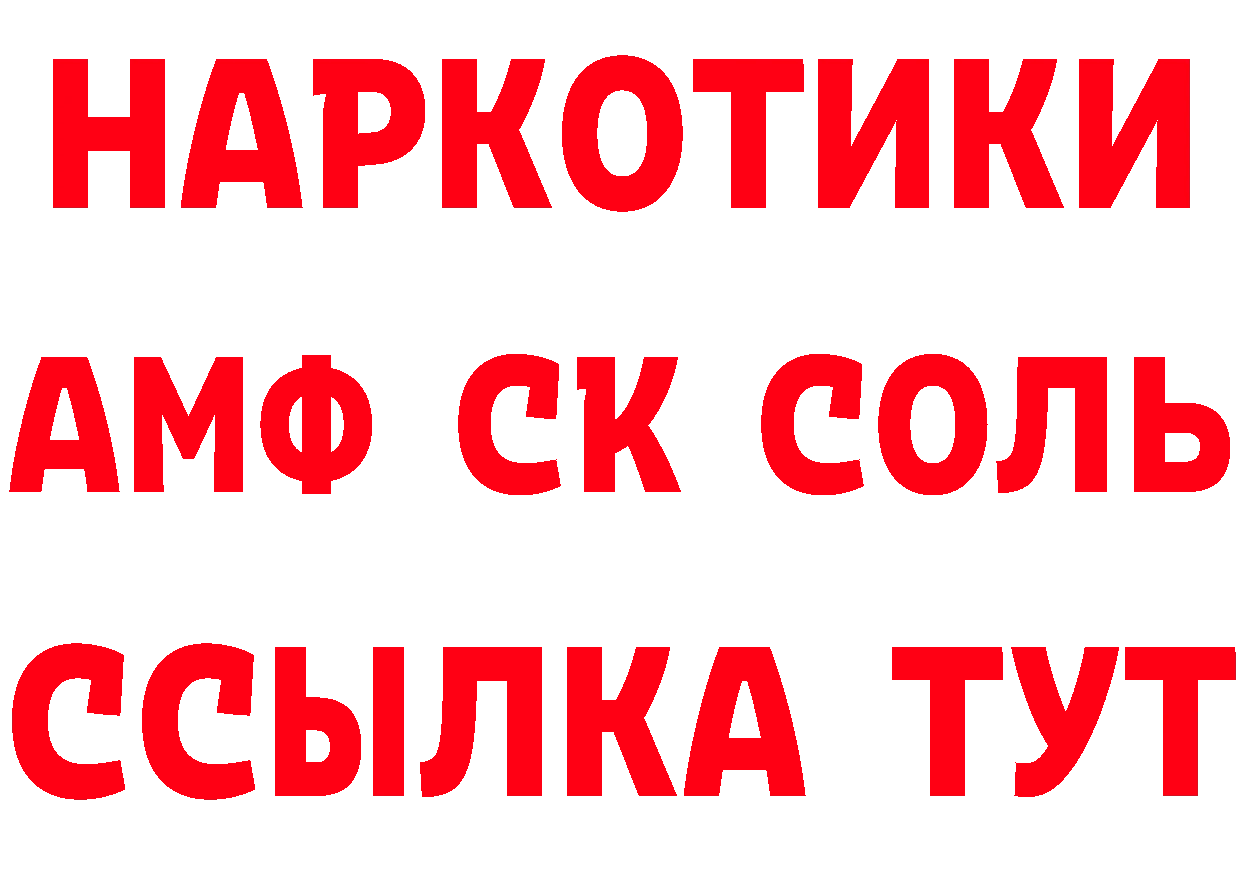 НАРКОТИКИ

АМФ СК СОЛЬ

ССЫЛКА ТУТ